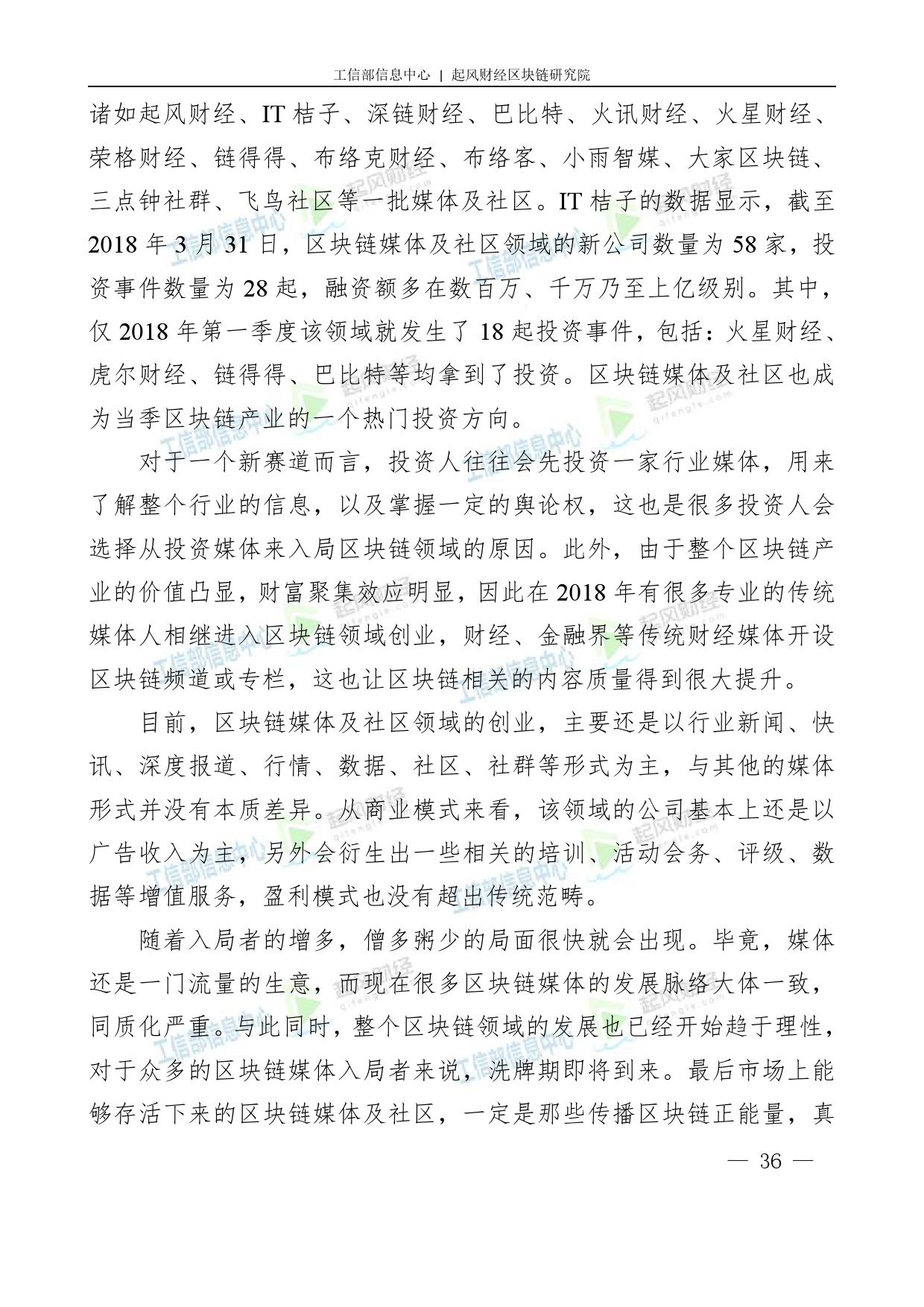 工信部信息中心 | 起风财经区块链研究院

诸如起风财经、IT 桔子、深链财经、巴比特、火讯财经、火星财经、荣格财经、链得得、布络克财经、布络客、小雨智媒、大家区块链、三点钟社群、飞鸟社区等一批媒体及社区。IT 桔子的数据显示，截至 2018 年 3 月 31 日，区块链媒体及社区领域的新公司数量为 58 家，投资事件数量为 28 起，融资额多在数百万、千万乃至上亿级别。其中，仅 2018 年第一季度该领域就发生了 18 起投资事件，包括：火星财经、虎尔财经、链得得、巴比特等均拿到了投资。区块链媒体及社区也成为当季区块链产业的一个热门投资方向。

对于一个新赛道而言，投资人往往会先投资一家行业媒体，用来了解整个行业的信息，以及掌握一定的舆论权，这也是很多投资人会选择从投资媒体来入局区块链领域的原因。此外，由于整个区块链产业的价值凸显，财富聚集效应明显，因此在 2018 年有很多专业的传统媒体人相继进入区块链领域创业，财经、金融界等传统财经媒体开设区块链频道或专栏，这也让区块链相关的内容质量得到很大提升。

目前，区块链媒体及社区领域的创业，主要还是以行业新闻、快讯、深度报道、行情、数据、社区、社群等形式为主，与其他的媒体形式并没有本质差异。从商业模式来看，该领域的公司基本上还是以广告收入为主，另外会衍生出一些相关的培训、活动会务、评级、数据等增值服务，盈利模式也没有超出传统范畴。

随着入局者的增多，僧多粥少的局面很快就会出现。毕竟，媒体还是一门流量的生意，而现在很多区块链媒体的发展脉络大体一致，同质化严重。与此同时，整个区块链领域的发展也已经开始趋于理性，对于众多的区块链媒体入局者来说，洗牌期即将到来。最后市场上能够存活下来的区块链媒体及社区，一定是那些传播区块链正能量，真

— 36 —